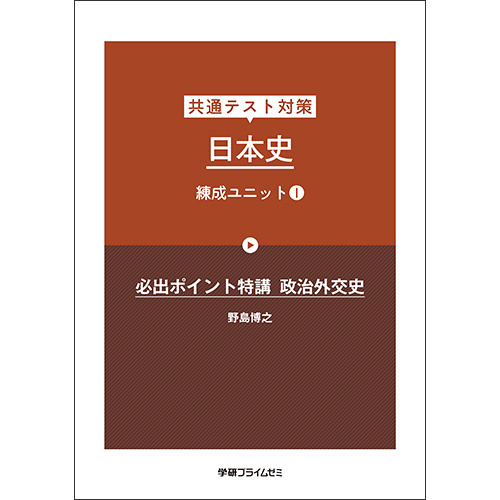 共通テスト対策

日本史

練成ユニット I

必出ポイント特講 政治外交史

野島博之

学研プライムゼミ